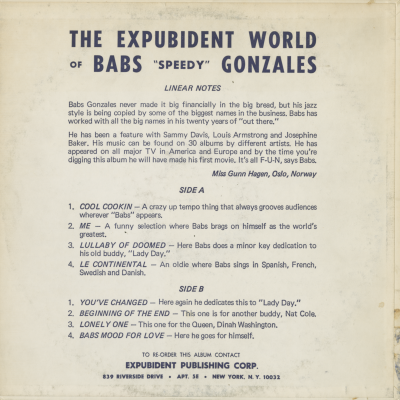 THE EXPUBIDENT WORLD
OF BABS "SPEEDY" GONZALES

LINEAR NOTES

Babs Gonzales never made it big financially in the big bread, but his jazz style is being copied by some of the biggest names in the business. Babs has worked with all the big names in his twenty years of "out there."

He has been a feature with Sammy Davis, Louis Armstrong and Josephine Baker. His music can be found on 30 albums by different artists. He has appeared on all major TV in America and Europe and by the time you're digging this album he will have made his first movie. It's all F-U-N, says Babs.

Miss Gunn Hagen, Oslo, Norway

SIDE A

1. COOL COOKIN — A crazy up tempo thing that always grooves audiences wherever "Babs" appears.
2. ME — A funny selection where Babs brags on himself as the world's greatest.
3. LULLABY OF DOOMED — Here Babs does a minor key dedication to his old buddy, "Lady Day."
4. LE CONTINENTAL — An oldie where Babs sings in Spanish, French, Swedish and Danish.

SIDE B

1. YOU'VE CHANGED — Here again he dedicates this to "Lady Day."
2. BEGINNING OF THE END — This one is for another buddy, Nat Cole.
3. LONELY ONE — This one for the Queen, Dinah Washington.
4. BABS MOOD FOR LOVE — Here he goes for himself.

TO RE-ORDER THIS ALBUM CONTACT
EXPUBIDENT PUBLISHING CORP.
839 RIVERSIDE DRIVE • APT. 5E • NEW YORK, N. Y. 10032